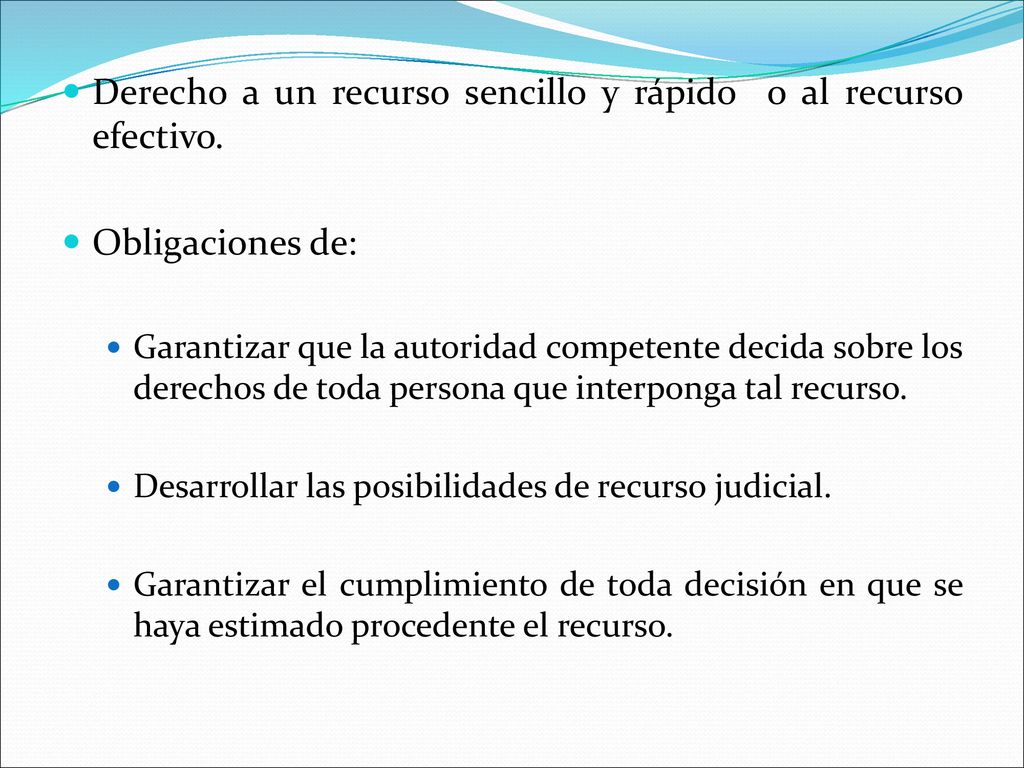 Derecho a un recurso sencillo y rápido o al recurso efectivo.

Obligaciones de:

Garantizar que la autoridad competente decida sobre los derechos de toda persona que interponga tal recurso.

Desarrollar las posibilidades de recurso judicial.

Garantizar el cumplimiento de toda decisión en que se haya estimado procedente el recurso.